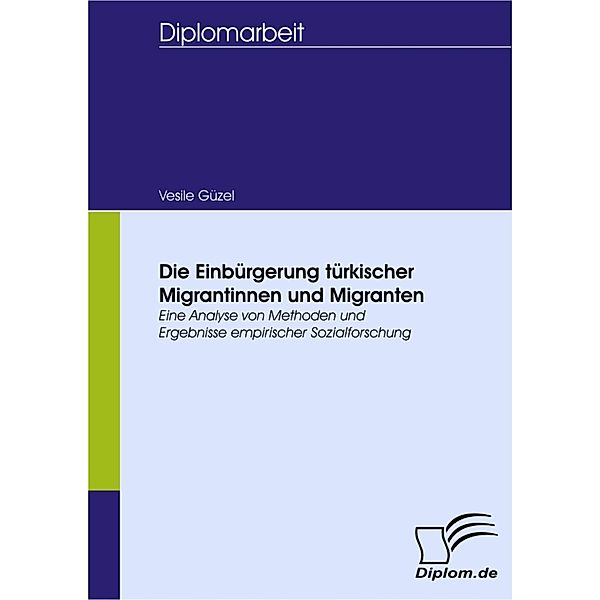 Diplomarbeit

Vesile Güzel

Die Einbürgerung türkischer Migrantinnen und Migranten

Eine Analyse von Methoden und Ergebnisse empirischer Sozialforschung

Diplom.de